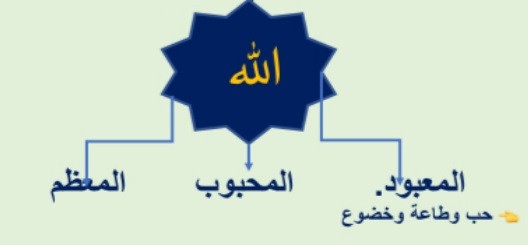 الله

المعبود. المحبوب المعظم

حب وطاعة وخضوع